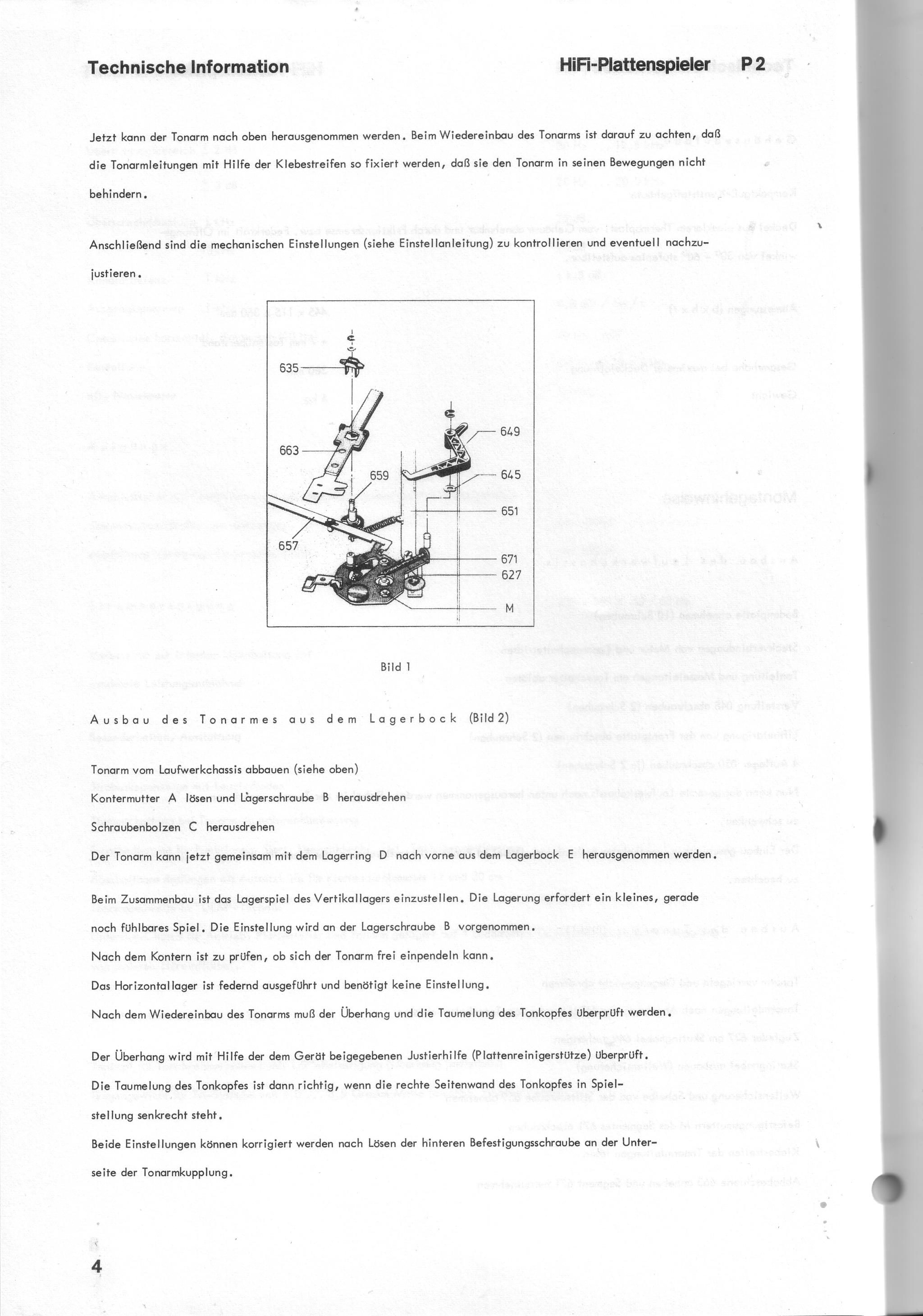 Technische Information HiFi-Plattenspieler P 2

Jetzt kann der Tonarm nach oben herausgenommen werden. Beim Wiedereinbau des Tonarms ist darauf zu achten, daß die Tonarmleitungen mit Hilfe der Klebestreifen so fixiert werden, daß sie den Tonarm in seinen Bewegungen nicht behindern.

Anschließend sind die mechanischen Einstellungen (siehe Einstellanleitung) zu kontrollieren und eventuell nachzujustieren.

635
663
659
657
649
645
651
671
627
M

Bild 1

Ausbau des Tonarmes aus dem Lagerbock (Bild 2)

Tonarm vom Laufwerkchassis abbauen (siehe oben)
Kontermutter A lösen und Lagerschraube B herausdrehen
Schraubenbolzen C herausdrehen
Der Tonarm kann jetzt gemeinsam mit dem Lagerring D nach vorne aus dem Lagerbock E herausgenommen werden.
Beim Zusammenbau ist das Lagerspiel des Vertikallagers einzustellen. Die Lagerung erfordert ein kleines, gerade noch fühlbares Spiel. Die Einstellung wird an der Lagerschraube B vorgenommen.
Nach dem Kontern ist zu prüfen, ob sich der Tonarm frei einpendeln kann.
Das Horizontallager ist federnd ausgeführt und benötigt keine Einstellung.
Nach dem Wiedereinbau des Tonarms muß der Überhang und die Taumelung des Tonkopfes überprüft werden.

Der Überhang wird mit Hilfe der dem Gerät beigegebenen Justierhilfe (Plattenreinigerstütze) überprüft.
Die Taumelung des Tonkopfes ist dann richtig, wenn die rechte Seitenwand des Tonkopfes in Spielstellung senkrecht steht.
Beide Einstellungen können korrigiert werden nach Lösen der hinteren Befestigungsschraube an der Unterseite der Tonarmkupplung.

4